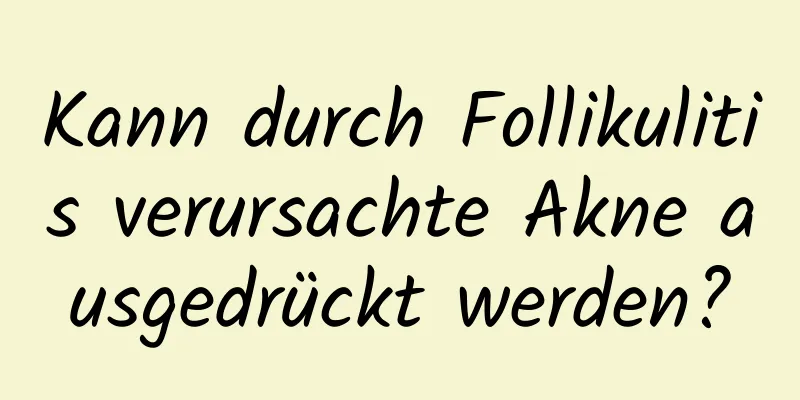 Kann durch Follikulitis verursachte Akne ausgedrückt werden?